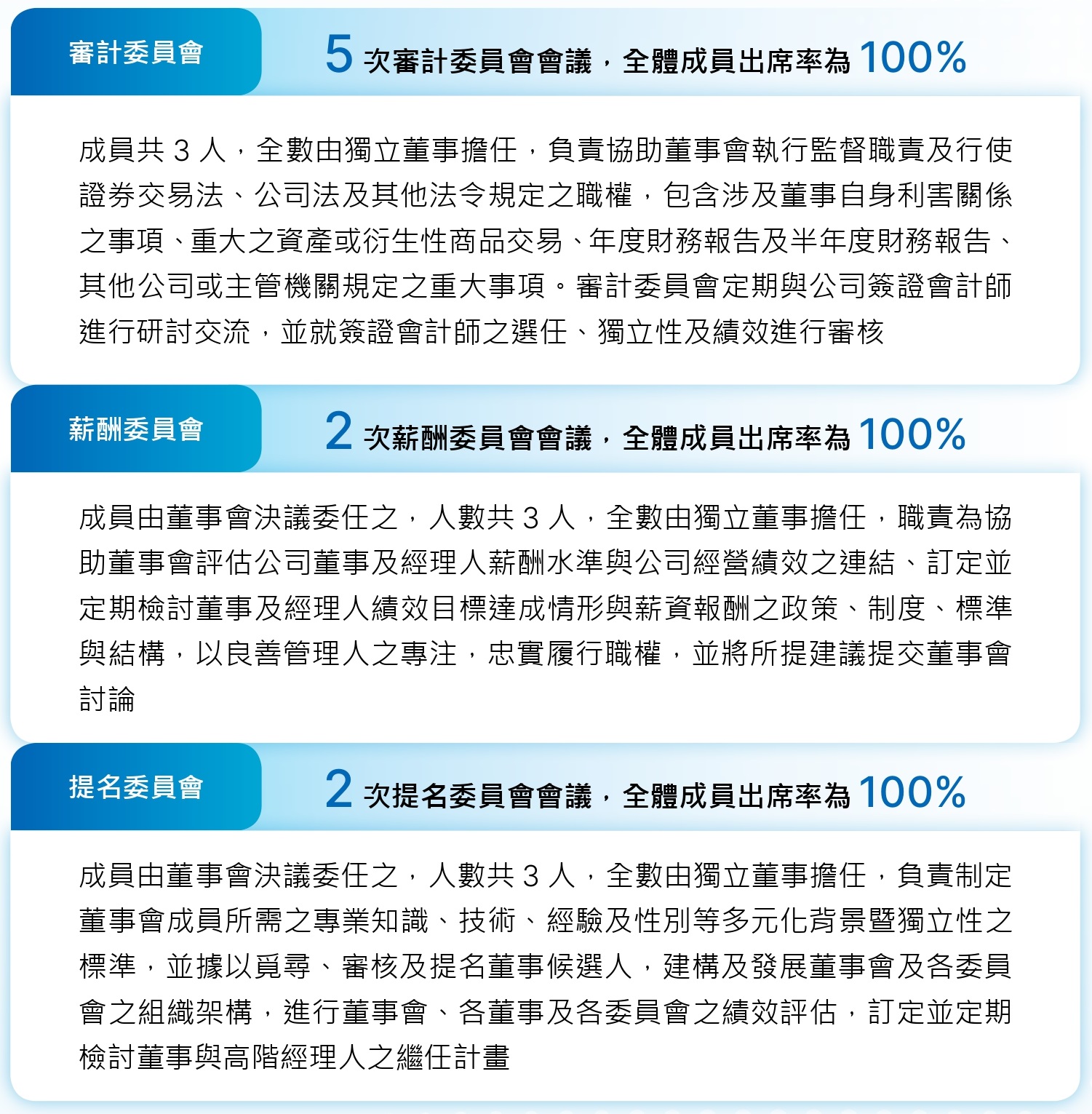 審計委員會

5 次審計委員會會議，全體成員出席率為 100%

成員共 3 人，全數由獨立董事擔任，負責協助董事會執行監督職責及行使證券交易法、公司法及其他法令規定之職權，包含涉及董事自身利害關係之事項、重大之資產或衍生性商品交易、年度財務報告及半年度財務報告、其他公司或主管機關規定之重大事項。審計委員會定期與公司簽證會計師進行研討交流，並就簽證會計師之選任、獨立性及績效進行審核

薪酬委員會

2 次薪酬委員會會議，全體成員出席率為 100%

成員由董事會決議委任之，人數共 3 人，全數由獨立董事擔任，職責為協助董事會評估公司董事及經理人薪酬水準與公司經營績效之連結、訂定並定期檢討董事及經理人績效目標達成情形與薪資報酬之政策、制度、標準與結構，以良善管理人之專注，忠實履行職權，並將所提建議提交董事會討論

提名委員會

2 次提名委員會會議，全體成員出席率為 100%

成員由董事會決議委任之，人數共 3 人，全數由獨立董事擔任，負責制定董事會成員所需之專業知識、技術、經驗及性別等多元化背景暨獨立性之標準，並據以覓尋、審核及提名董事候選人，建構及發展董事會及各委員會之組織架構，進行董事會、各董事及各委員會之績效評估，訂定並定期檢討董事與高階經理人之繼任計畫